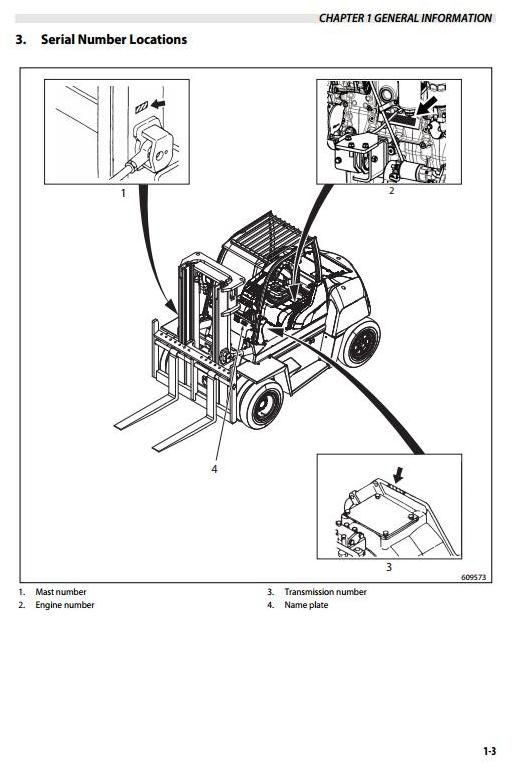 CHAPTER 1 GENERAL INFORMATION

3. Serial Number Locations

1

2

4

3

609573

1. Mast number
2. Engine number

3. Transmission number
4. Name plate

1-3